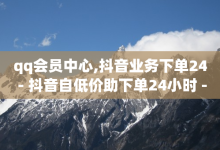 qq会员中心,抖音业务下单24 - 抖音自低价助下单24小时 -